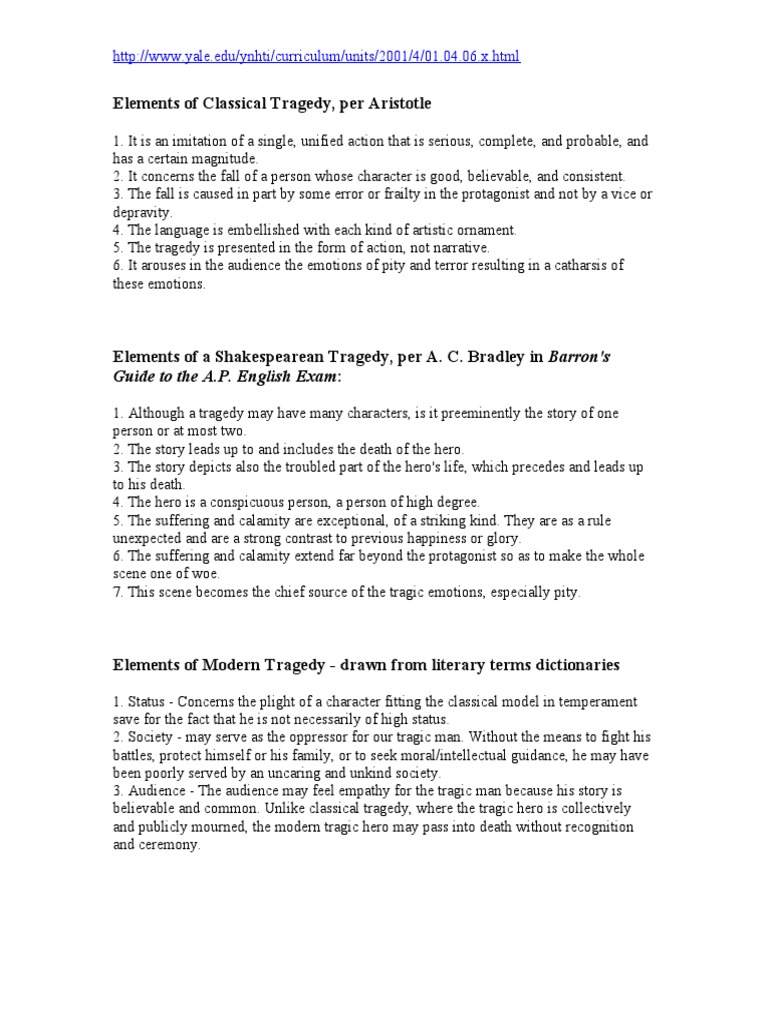 http://www.yale.edu/ynhti/curriculum/units/2001/4/01.04.06.x.html

Elements of Classical Tragedy, per Aristotle

1. It is an imitation of a single, unified action that is serious, complete, and probable, and has a certain magnitude.
2. It concerns the fall of a person whose character is good, believable, and consistent.
3. The fall is caused in part by some error or frailty in the protagonist and not by a vice or depravity.
4. The language is embellished with each kind of artistic ornament.
5. The tragedy is presented in the form of action, not narrative.
6. It arouses in the audience the emotions of pity and terror resulting in a catharsis of these emotions.

Elements of a Shakespearean Tragedy, per A. C. Bradley in Barron's Guide to the A.P. English Exam:

1. Although a tragedy may have many characters, is it preeminently the story of one person or at most two.
2. The story leads up to and includes the death of the hero.
3. The story depicts also the troubled part of the hero's life, which precedes and leads up to his death.
4. The hero is a conspicuous person, a person of high degree.
5. The suffering and calamity are exceptional, of a striking kind. They are as a rule unexpected and are a strong contrast to previous happiness or glory.
6. The suffering and calamity extend far beyond the protagonist so as to make the whole scene one of woe.
7. This scene becomes the chief source of the tragic emotions, especially pity.

Elements of Modern Tragedy - drawn from literary terms dictionaries

1. Status - Concerns the plight of a character fitting the classical model in temperament save for the fact that he is not necessarily of high status.
2. Society - may serve as the oppressor for our tragic man. Without the means to fight his battles, protect himself or his family, or to seek moral/intellectual guidance, he may have been poorly served by an uncaring and unkind society.
3. Audience - The audience may feel empathy for the tragic man because his story is believable and common. Unlike classical tragedy, where the tragic hero is collectively and publicly mourned, the modern tragic hero may pass into death without recognition and ceremony.